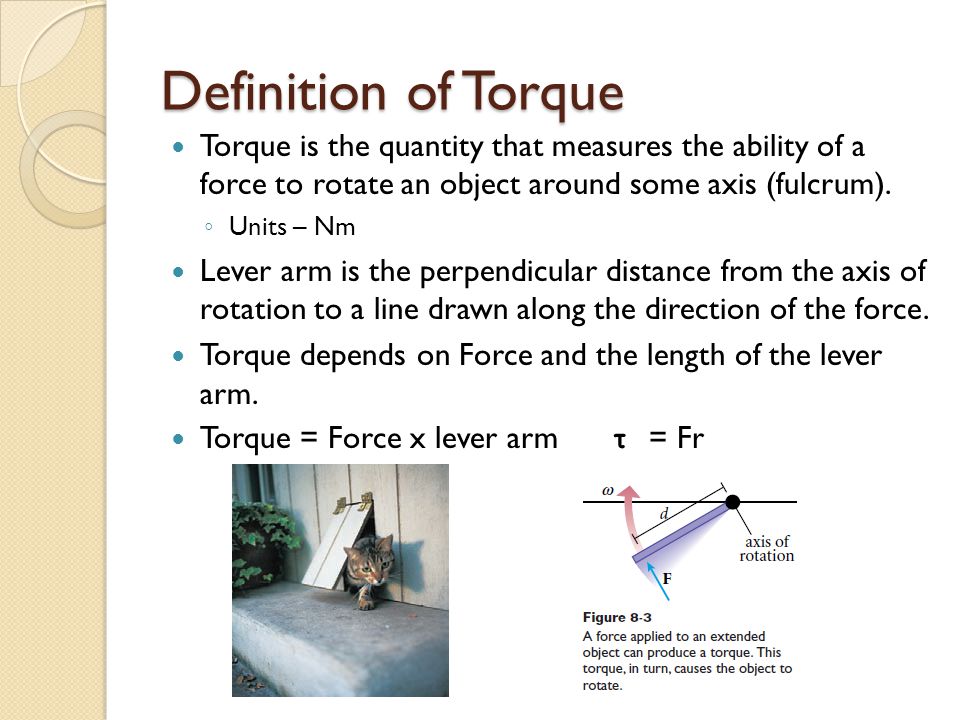 Definition of Torque

Torque is the quantity that measures the ability of a force to rotate an object around some axis (fulcrum).

Units – Nm

Lever arm is the perpendicular distance from the axis of rotation to a line drawn along the direction of the force.

Torque depends on Force and the length of the lever arm.

Torque = Force x lever arm $\tau$ = Fr

$\omega$

d

axis of rotation

F

Figure 8-3
A force applied to an extended object can produce a torque. This torque, in turn, causes the object to rotate.